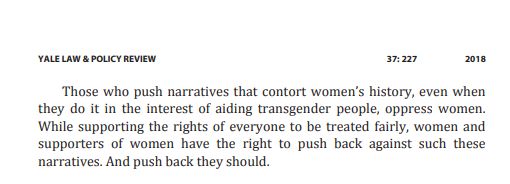 YALE LAW & POLICY REVIEW 37: 227 2018

Those who push narratives that contort women's history, even when they do it in the interest of aiding transgender people, oppress women. While supporting the rights of everyone to be treated fairly, women and supporters of women have the right to push back against such these narratives. And push back they should.